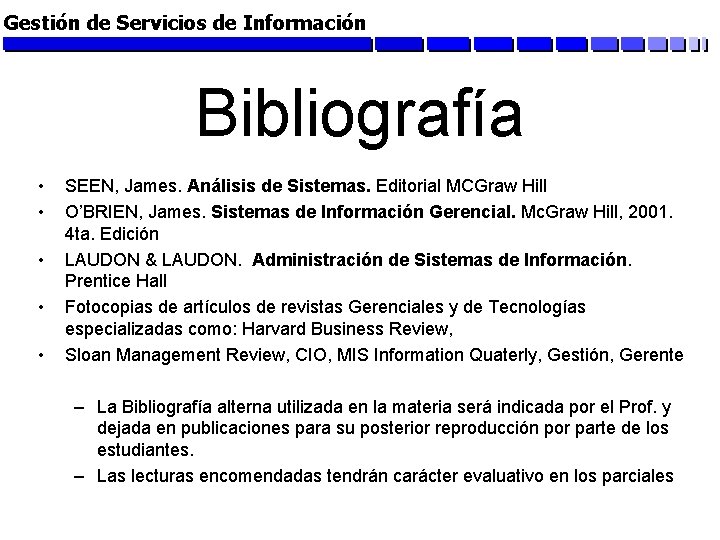 Gestión de Servicios de Información

Bibliografía

• SEEN, James. Análisis de Sistemas. Editorial MCGraw Hill
• O'BRIEN, James. Sistemas de Información Gerencial. McGraw Hill, 2001. 4ta. Edición
• LAUDON & LAUDON. Administración de Sistemas de Información. Prentice Hall
• Fotocopias de artículos de revistas Gerenciales y de Tecnologías especializadas como: Harvard Business Review,
• Sloan Management Review, CIO, MIS Information Quaterly, Gestión, Gerente

– La Bibliografía alterna utilizada en la materia será indicada por el Prof. y dejada en publicaciones para su posterior reproducción por parte de los estudiantes.
– Las lecturas encomendadas tendrán carácter evaluativo en los parciales